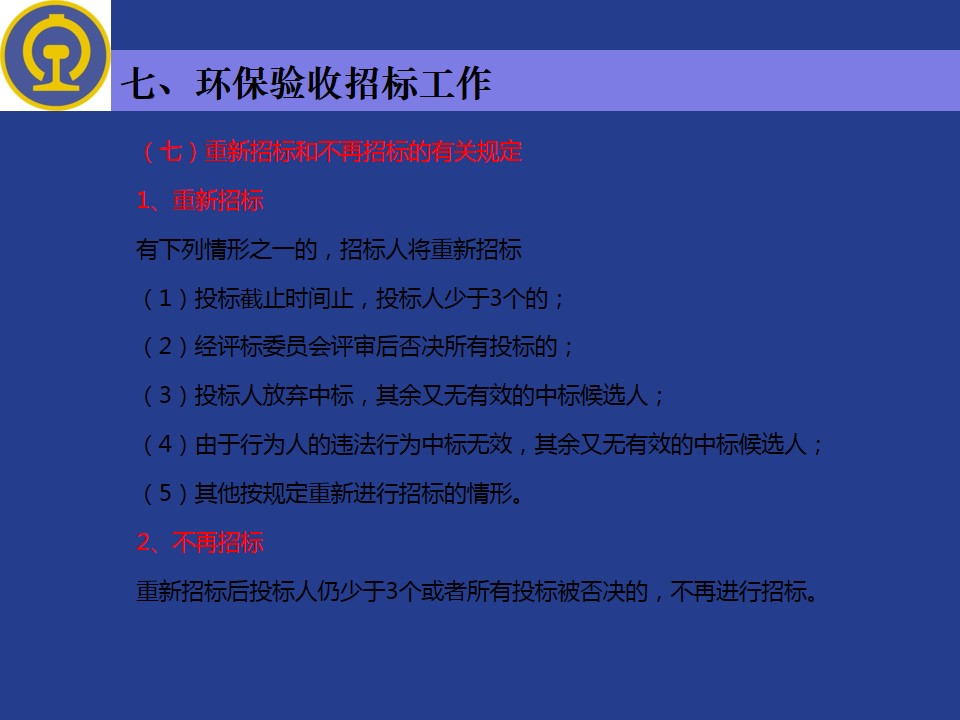 七、环保验收招标工作

（七）重新招标和不再招标的有关规定

1、重新招标

有下列情形之一的，招标人将重新招标

（1）投标截止时间止，投标人少于3个的；

（2）经评标委员会评审后否决所有投标的；

（3）投标人放弃中标，其余又无有效的中标候选人；

（4）由于行为人的违法行为中标无效，其余又无有效的中标候选人；

（5）其他按规定重新进行招标的情形。

2、不再招标

重新招标后投标人仍少于3个或者所有投标被否决的，不再进行招标。